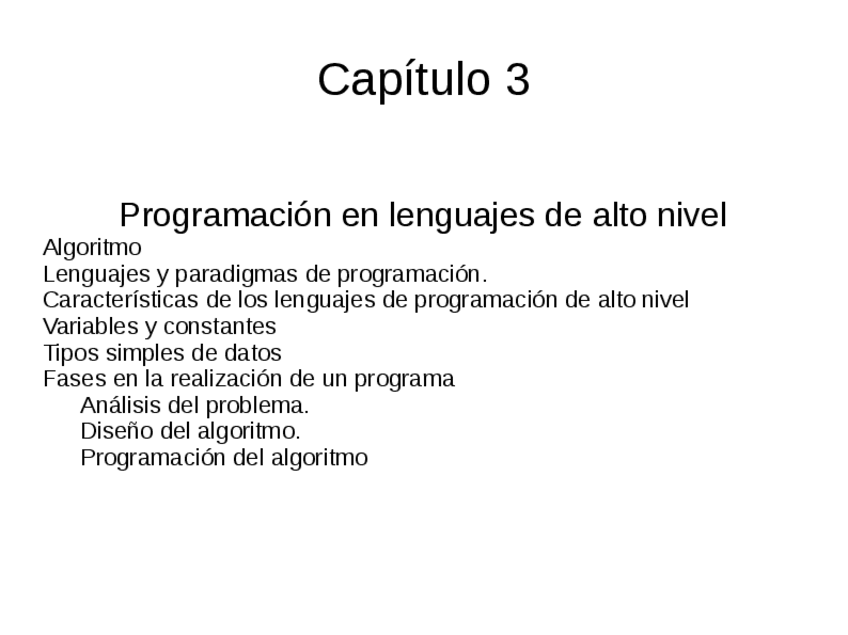 Capítulo 3

Programación en lenguajes de alto nivel

Algoritmo
Lenguajes y paradigmas de programación.
Características de los lenguajes de programación de alto nivel
Variables y constantes
Tipos simples de datos
Fases en la realización de un programa
Análisis del problema.
Diseño del algoritmo.
Programación del algoritmo